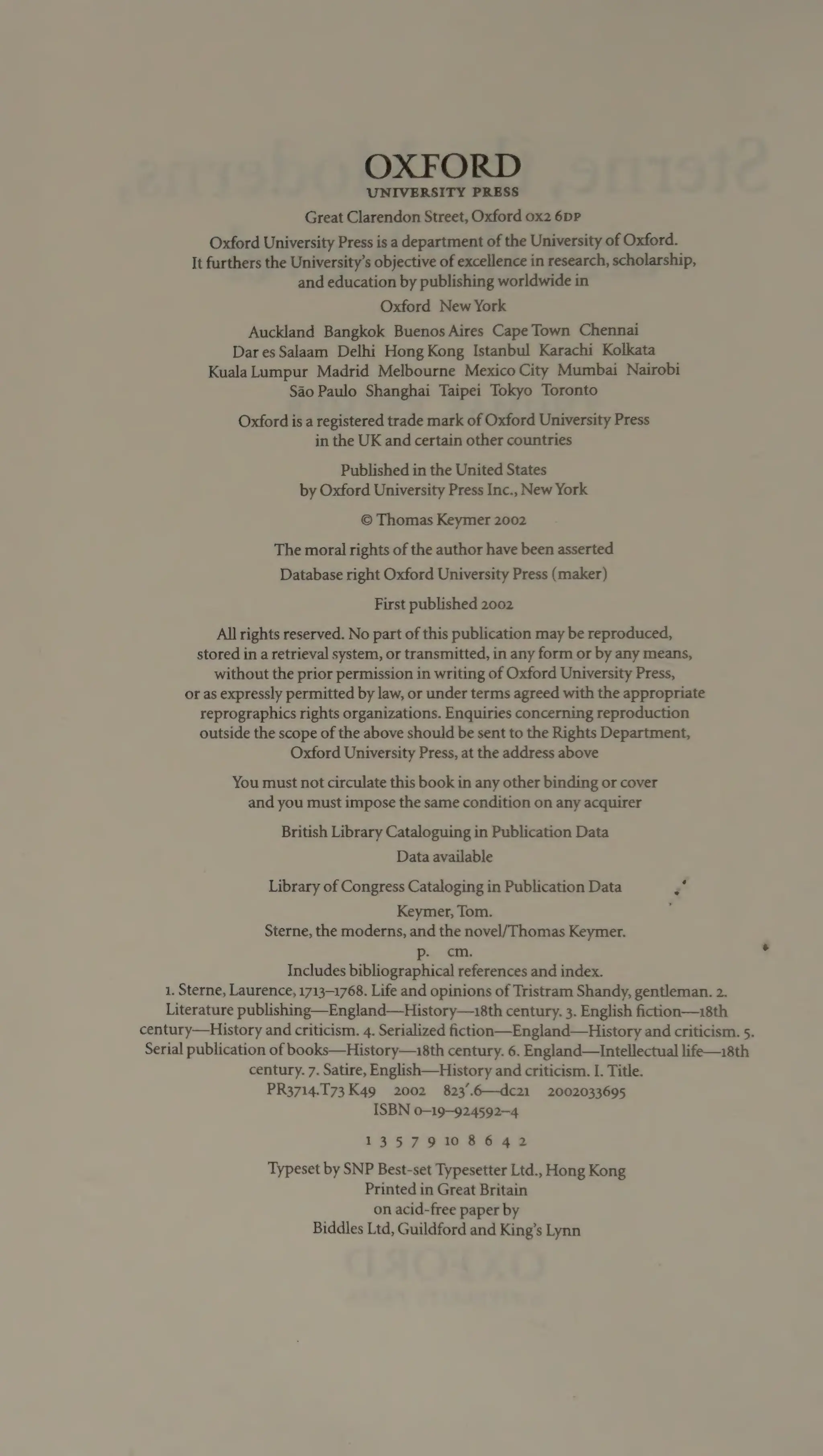 OXFORD
UNIVERSITY PRESS

Great Clarendon Street, Oxford OX2 6DP

Oxford University Press is a department of the University of Oxford. It furthers the University's objective of excellence in research, scholarship, and education by publishing worldwide in

Oxford New York

Auckland Bangkok Buenos Aires Cape Town Chennai
Dar es Salaam Delhi Hong Kong Istanbul Karachi Kolkata
Kuala Lumpur Madrid Melbourne Mexico City Mumbai Nairobi
São Paulo Shanghai Taipei Tokyo Toronto

Oxford is a registered trade mark of Oxford University Press in the UK and certain other countries

Published in the United States
by Oxford University Press Inc., New York

© Thomas Keymer 2002

The moral rights of the author have been asserted
Database right Oxford University Press (maker)

First published 2002

All rights reserved. No part of this publication may be reproduced, stored in a retrieval system, or transmitted, in any form or by any means, without the prior permission in writing of Oxford University Press, or as expressly permitted by law, or under terms agreed with the appropriate reprographics rights organizations. Enquiries concerning reproduction outside the scope of the above should be sent to the Rights Department, Oxford University Press, at the address above

You must not circulate this book in any other binding or cover and you must impose the same condition on any acquirer

British Library Cataloguing in Publication Data
Data available

Library of Congress Cataloging in Publication Data
Keymer, Tom.
Sterne, the moderns, and the novel/Thomas Keymer.
p. cm.
Includes bibliographical references and index.
1. Sterne, Laurence, 1713–1768. Life and opinions of Tristram Shandy, gentleman. 2. Literature publishing—England—History—18th century. 3. English fiction—18th century—History and criticism. 4. Serialized fiction—England—History and criticism. 5. Serial publication of books—History—18th century. 6. England—Intellectual life—18th century. 7. Satire, English—History and criticism. I. Title.
PR3714.T73 K49 2002 823'.6—dc21 2002033695
ISBN 0–19–924592–4

1 3 5 7 9 10 8 6 4 2

Typeset by SNP Best-set Typesetter Ltd., Hong Kong
Printed in Great Britain
on acid-free paper by
Biddles Ltd, Guildford and King's Lynn